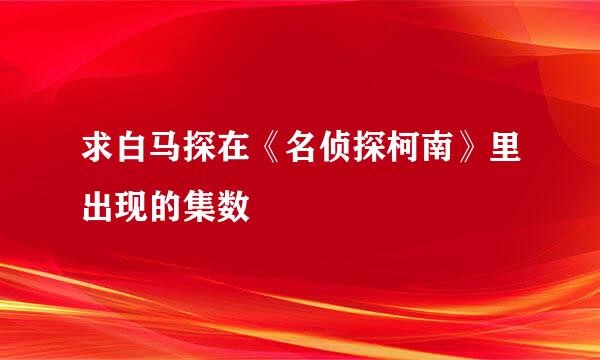 求白马探在《名侦探柯南》里出现的集数